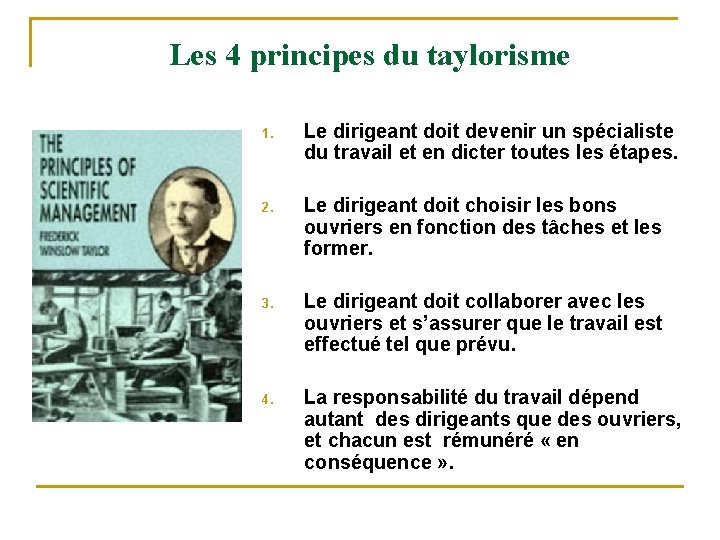 Les 4 principes du taylorisme

THE PRINCIPLES OF SCIENTIFIC MANAGEMENT
FREDERICK WINSLOW TAYLOR

1. Le dirigeant doit devenir un spécialiste du travail et en dicter toutes les étapes.

2. Le dirigeant doit choisir les bons ouvriers en fonction des tâches et les former.

3. Le dirigeant doit collaborer avec les ouvriers et s'assurer que le travail est effectué tel que prévu.

4. La responsabilité du travail dépend autant des dirigeants que des ouvriers, et chacun est rémunéré « en conséquence ».